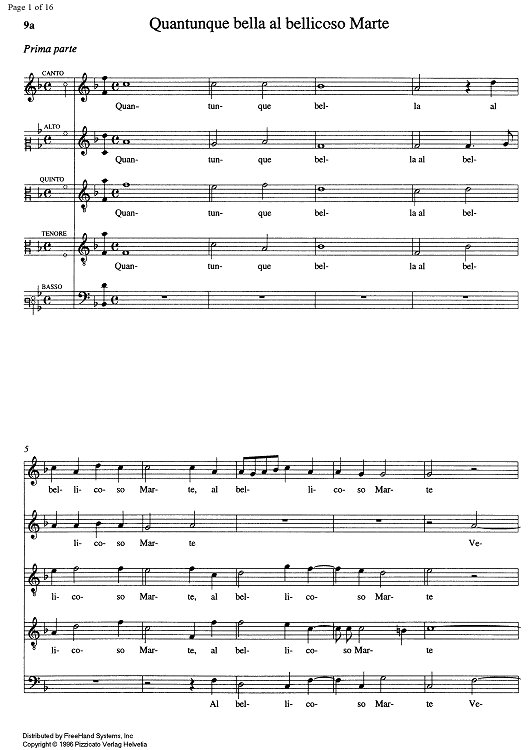 Page 1 of 16

9a

Quantunque bella al bellicoso Marte

Prima parte

CANTO

Quan- tun- que bel- la al

ALTO

Quan- tun- que bel- la al bel-

QUINTO

Quan- tun- que bel- la al bel-

TENORE

Quan- tun- que bel- la al bel-

BASSO

5

bel- li- co- so Mar- te, al bel- li- co- so Mar- te

li- co- so Mar- te Ve-

li- co- so Mar- te, al bel- li- co- so Mar- te

li- co- so Mar- te, al bel- li- co- so Mar- te

Al bel- li- co- so Mar- te Ve-

Distributed by FreeHand Systems, Inc
Copyright © 1986 Pizzicato Verlag Helvetia